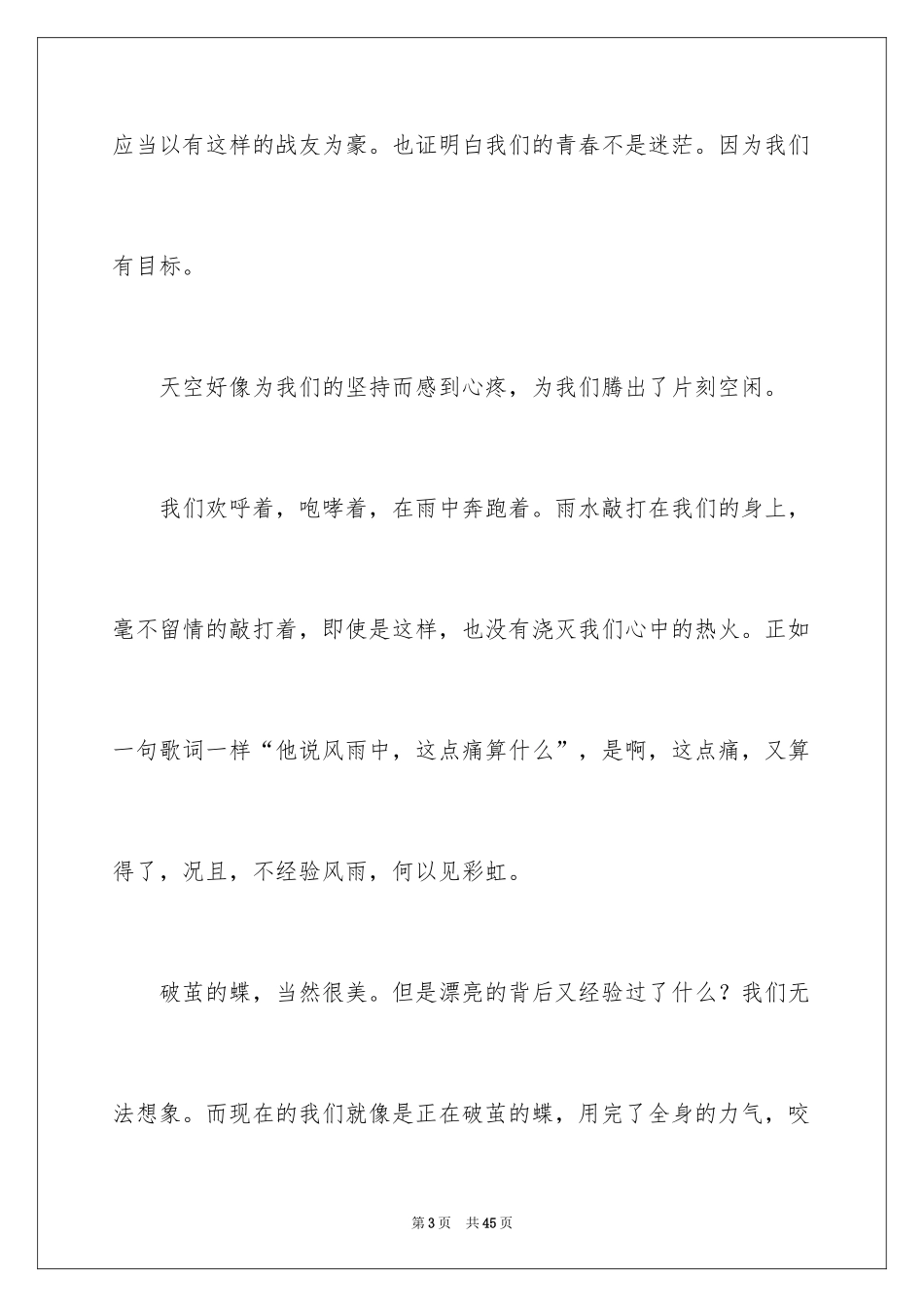 应当以有这样的战友为豪。也证明白我们的青春不是迷茫。因为我们有目标。

天空好像为我们的坚持而感到心疼，为我们腾出了片刻空闲。

我们欢呼着，咆哮着，在雨中奔跑着。雨水敲打在我们的身上，毫不留情的敲打着，即使是这样，也没有浇灭我们心中的热火。正如一句歌词一样“他说风雨中，这点痛算什么”，是啊，这点痛，又算得了，况且，不经验风雨，何以见彩虹。

破茧的蝶，当然很美。但是漂亮的背后又经验过了什么？我们无法想象。而现在的我们就像是正在破茧的蝶，用完了全身的力气，咬

第3页 共45页